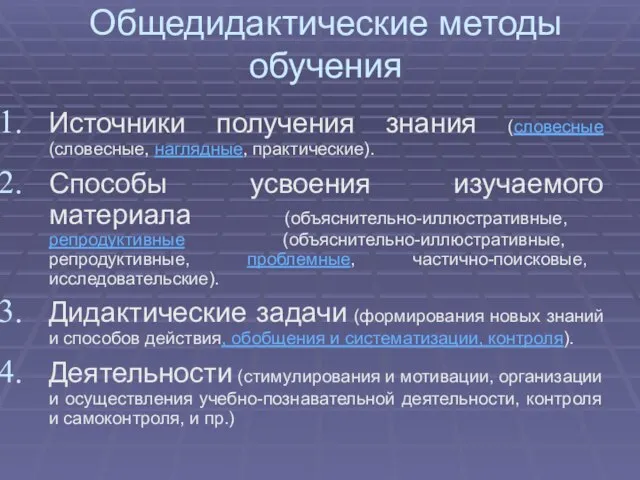 Общедидактические методы обучения

1. Источники получения знания (словесные (словесные, наглядные, практические).

2. Способы усвоения изучаемого материала (объяснительно-иллюстративные, репродуктивные (объяснительно-иллюстративные, репродуктивные, проблемные, частично-поисковые, исследовательские).

3. Дидактические задачи (формирования новых знаний и способов действия, обобщения и систематизации, контроля).

4. Деятельности (стимулирования и мотивации, организации и осуществления учебно-познавательной деятельности, контроля и самоконтроля, и пр.)